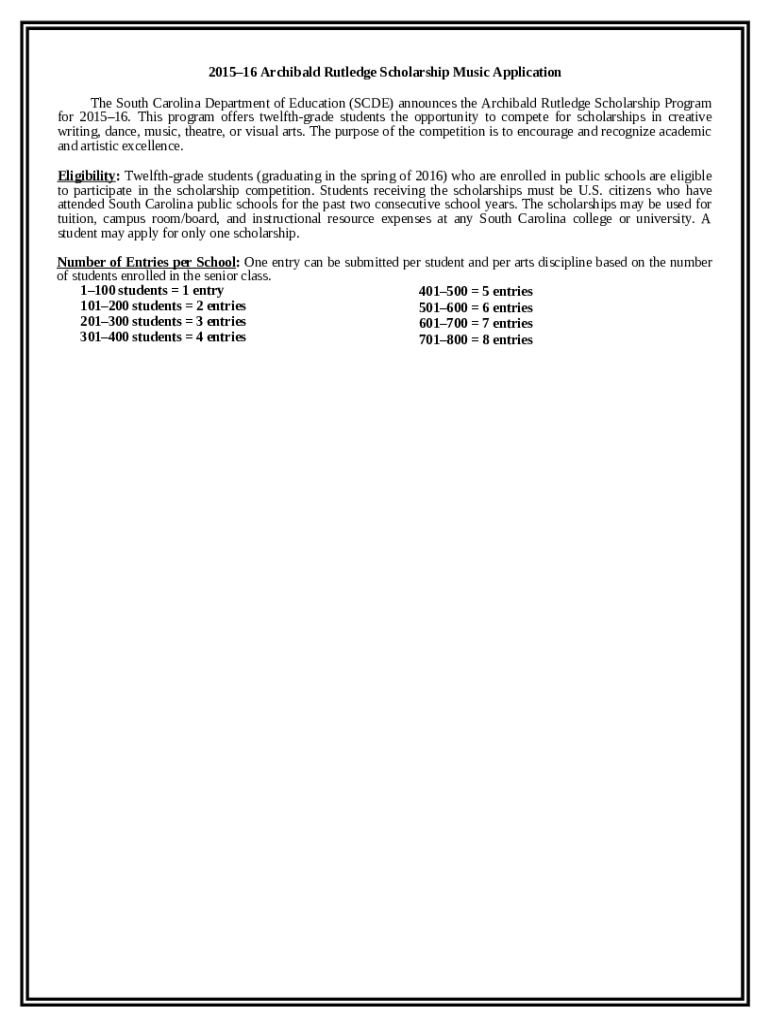 2015–16 Archibald Rutledge Scholarship Music Application

The South Carolina Department of Education (SCDE) announces the Archibald Rutledge Scholarship Program for 2015–16. This program offers twelfth-grade students the opportunity to compete for scholarships in creative writing, dance, music, theatre, or visual arts. The purpose of the competition is to encourage and recognize academic and artistic excellence.

Eligibility: Twelfth-grade students (graduating in the spring of 2016) who are enrolled in public schools are eligible to participate in the scholarship competition. Students receiving the scholarships must be U.S. citizens who have attended South Carolina public schools for the past two consecutive school years. The scholarships may be used for tuition, campus room/board, and instructional resource expenses at any South Carolina college or university. A student may apply for only one scholarship.

Number of Entries per School: One entry can be submitted per student and per arts discipline based on the number of students enrolled in the senior class.

1–100 students = 1 entry
101–200 students = 2 entries
201–300 students = 3 entries
301–400 students = 4 entries

401–500 = 5 entries
501–600 = 6 entries
601–700 = 7 entries
701–800 = 8 entries